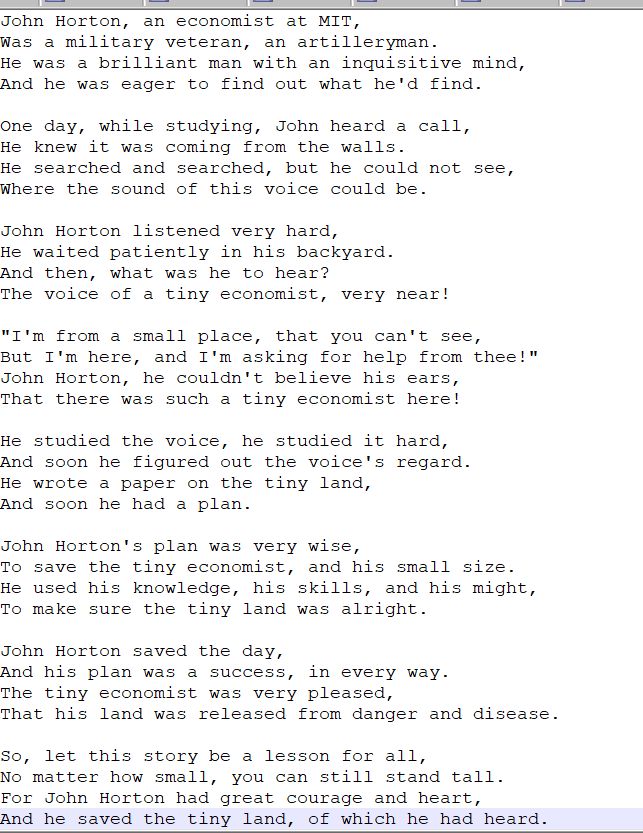 John Horton, an economist at MIT,
Was a military veteran, an artilleryman.
He was a brilliant man with an inquisitive mind,
And he was eager to find out what he'd find.

One day, while studying, John heard a call,
He knew it was coming from the walls.
He searched and searched, but he could not see,
Where the sound of this voice could be.

John Horton listened very hard,
He waited patiently in his backyard.
And then, what was he to hear?
The voice of a tiny economist, very near!

"I'm from a small place, that you can't see,
But I'm here, and I'm asking for help from thee!"
John Horton, he couldn't believe his ears,
That there was such a tiny economist here!

He studied the voice, he studied it hard,
And soon he figured out the voice's regard.
He wrote a paper on the tiny land,
And soon he had a plan.

John Horton's plan was very wise,
To save the tiny economist, and his small size.
He used his knowledge, his skills, and his might,
To make sure the tiny land was alright.

John Horton saved the day,
And his plan was a success, in every way.
The tiny economist was very pleased,
That his land was released from danger and disease.

So, let this story be a lesson for all,
No matter how small, you can still stand tall.
For John Horton had great courage and heart,
And he saved the tiny land, of which he had heard.